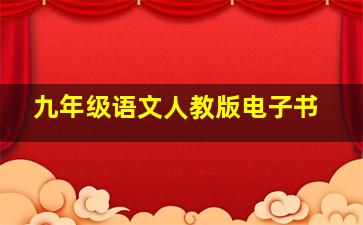 九年级语文人教版电子书